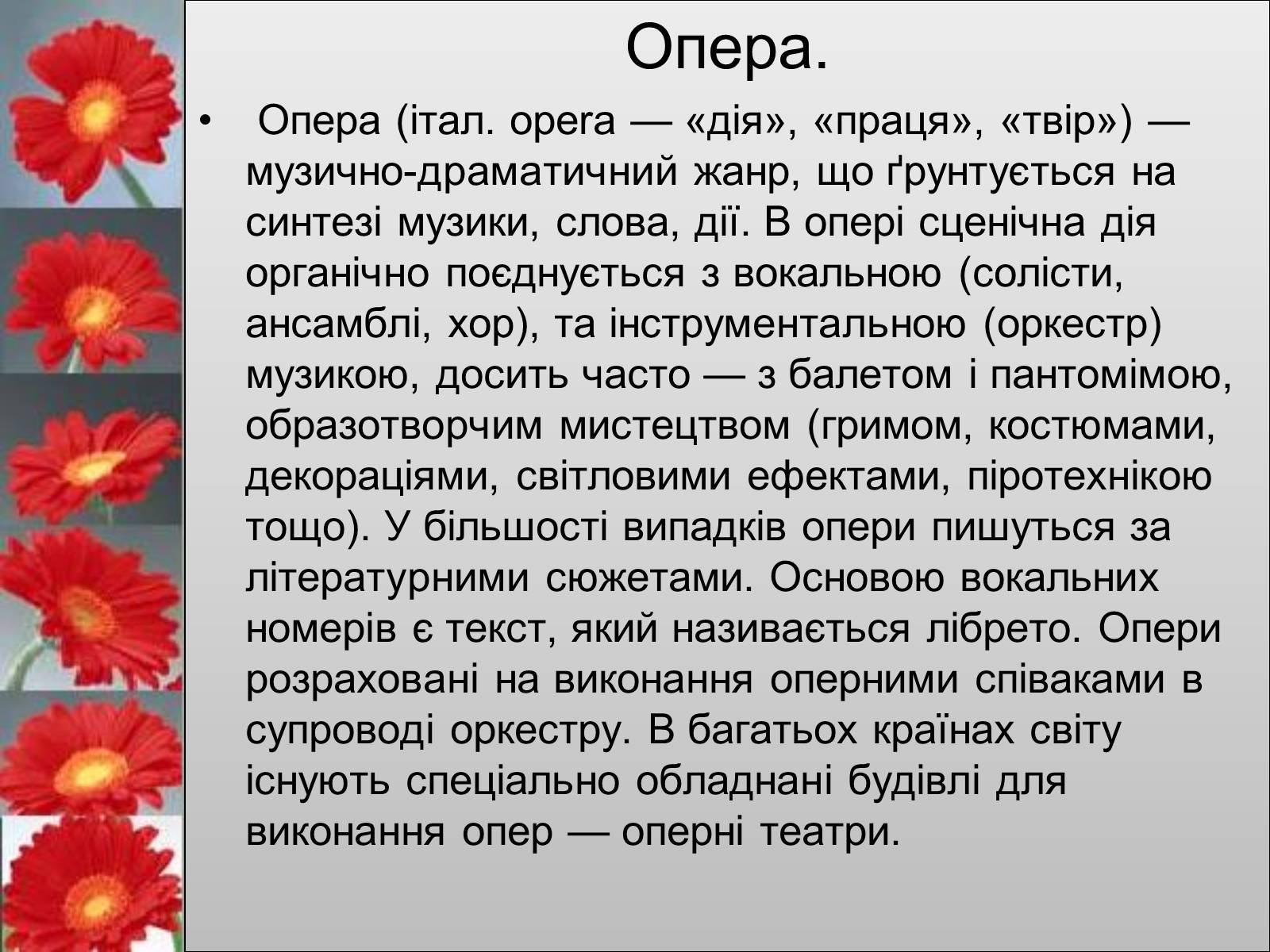 Опера.

• Опера (італ. opera — «дія», «праця», «твір») — музично-драматичний жанр, що ґрунтується на синтезі музики, слова, дії. В опері сценічна дія органічно поєднується з вокальною (солісти, ансамблі, хор), та інструментальною (оркестр) музикою, досить часто — з балетом і пантомімою, образотворчим мистецтвом (гримом, костюмами, декораціями, світловими ефектами, піротехнікою тощо). У більшості випадків опери пишуться за літературними сюжетами. Основою вокальних номерів є текст, який називається лібрето. Опери розраховані на виконання оперними співаками в супроводі оркестру. В багатьох країнах світу існують спеціально обладнані будівлі для виконання опер — оперні театри.